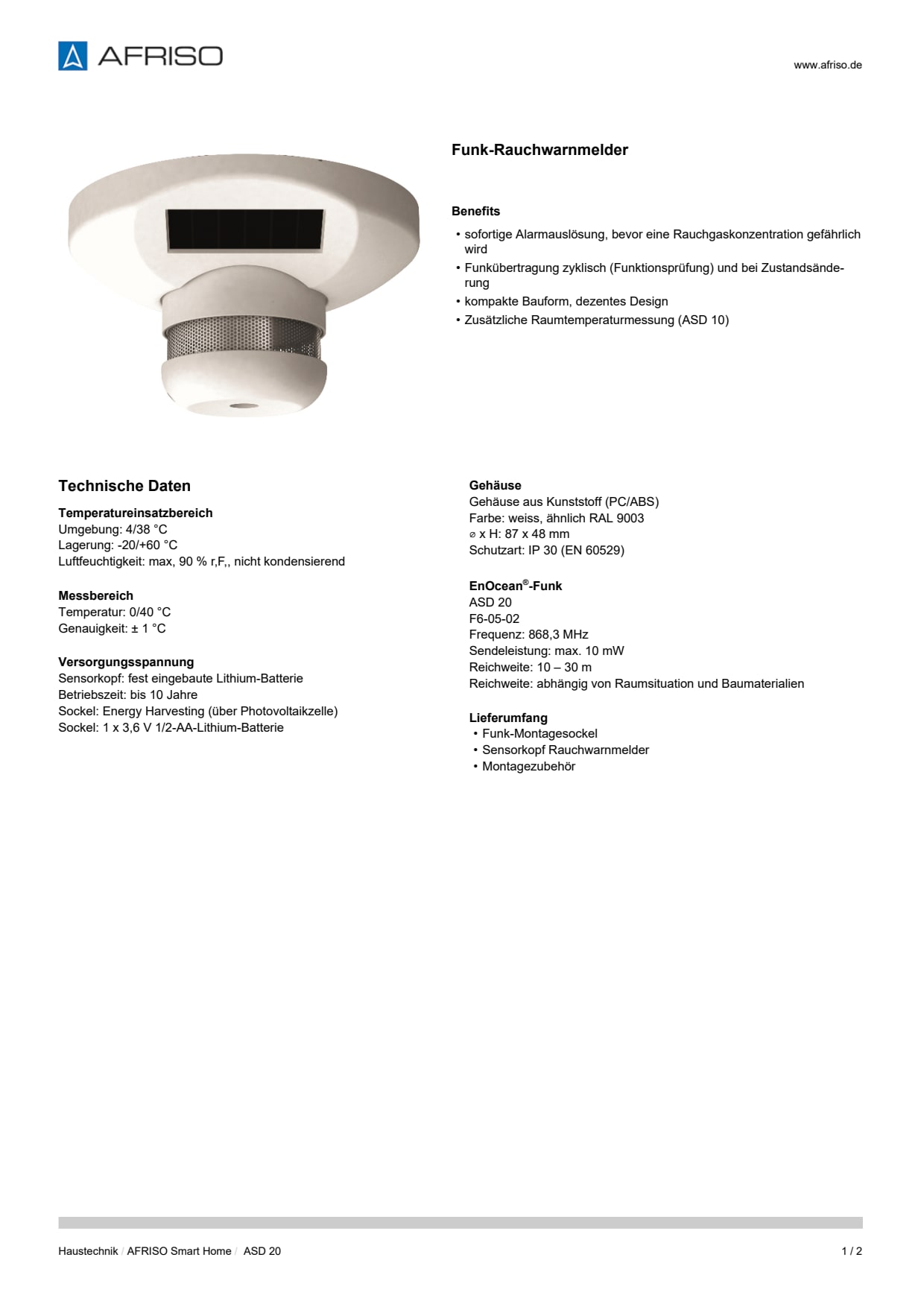 AFRISO

www.afriso.de

Funk-Rauchwarnmelder

Benefits

• sofortige Alarmauslösung, bevor eine Rauchgaskonzentration gefährlich wird
• Funkübertragung zyklisch (Funktionsprüfung) und bei Zustandsänderung
• kompakte Bauform, dezentes Design
• Zusätzliche Raumtemperaturmessung (ASD 10)

Technische Daten

Temperatureinsatzbereich
Umgebung: 4/38 °C
Lagerung: -20/+60 °C
Luftfeuchtigkeit: max, 90 % r,F,, nicht kondensierend

Messbereich
Temperatur: 0/40 °C
Genauigkeit: ± 1 °C

Versorgungsspannung
Sensorkopf: fest eingebaute Lithium-Batterie
Betriebszeit: bis 10 Jahre
Sockel: Energy Harvesting (über Photovoltaikzelle)
Sockel: 1 x 3,6 V 1/2-AA-Lithium-Batterie

Gehäuse
Gehäuse aus Kunststoff (PC/ABS)
Farbe: weiss, ähnlich RAL 9003
⌀ x H: 87 x 48 mm
Schutzart: IP 30 (EN 60529)

EnOcean®-Funk
ASD 20
F6-05-02
Frequenz: 868,3 MHz
Sendeleistung: max. 10 mW
Reichweite: 10 – 30 m
Reichweite: abhängig von Raumsituation und Baumaterialien

Lieferumfang
• Funk-Montagesockel
• Sensorkopf Rauchwarnmelder
• Montagezubehör

Haustechnik / AFRISO Smart Home / ASD 20

1 / 2